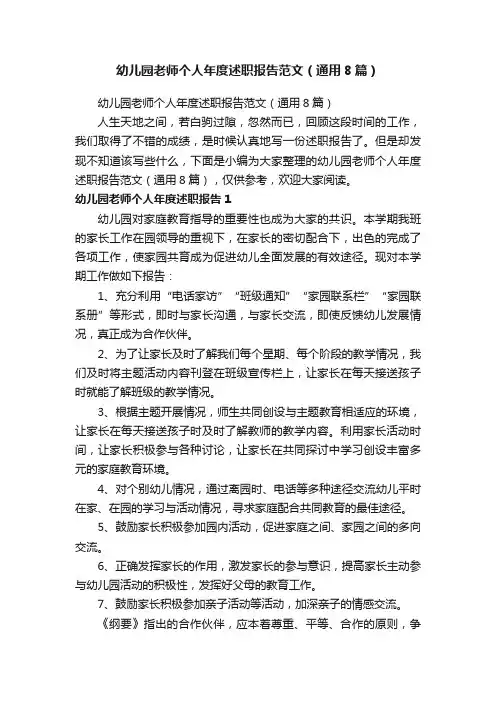 幼儿园老师个人年度述职报告范文（通用8篇）

幼儿园老师个人年度述职报告范文（通用8篇）

人生天地之间，若白驹过隙，忽然而已，回顾这段时间的工作，我们取得了不错的成绩，是时候认真地写一份述职报告了。但是却发现不知道该写些什么，下面是小编为大家整理的幼儿园老师个人年度述职报告范文（通用8篇），仅供参考，欢迎大家阅读。

幼儿园老师个人年度述职报告1

幼儿园对家庭教育指导的重要性也成为大家的共识。本学期我班的家长工作在园领导的重视下，在家长的密切配合下，出色的完成了各项工作，使家园共育成为促进幼儿全面发展的有效途径。现对本学期工作做如下报告：

1、充分利用“电话家访”“班级通知”“家园联系栏”“家园联系册”等形式，即时与家长沟通，与家长交流，即使反馈幼儿发展情况，真正成为合作伙伴。

2、为了让家长及时了解我们每个星期、每个阶段的教学情况，我们及时将主题活动内容刊登在班级宣传栏上，让家长在每天接送孩子时就能了解班级的教学情况。

3、根据主题开展情况，师生共同创设与主题教育相适应的环境，让家长在每天接送孩子时及时了解教师的教学内容。利用家长活动时间，让家长积极参与各种讨论，让家长在共同探讨中学习创设丰富多元的家庭教育环境。

4、对个别幼儿情况，通过离园时、电话等多种途径交流幼儿平时在家、在园的学习与活动情况，寻求家庭配合共同教育的最佳途径。

5、鼓励家长积极参加园内活动，促进家庭之间、家园之间的多向交流。

6、正确发挥家长的作用，激发家长的参与意识，提高家长主动参与幼儿园活动的积极性，发挥好父母的教育工作。

7、鼓励家长积极参加亲子活动等活动，加深亲子的情感交流。

《纲要》指出的合作伙伴，应本着尊重、平等、合作的原则，争